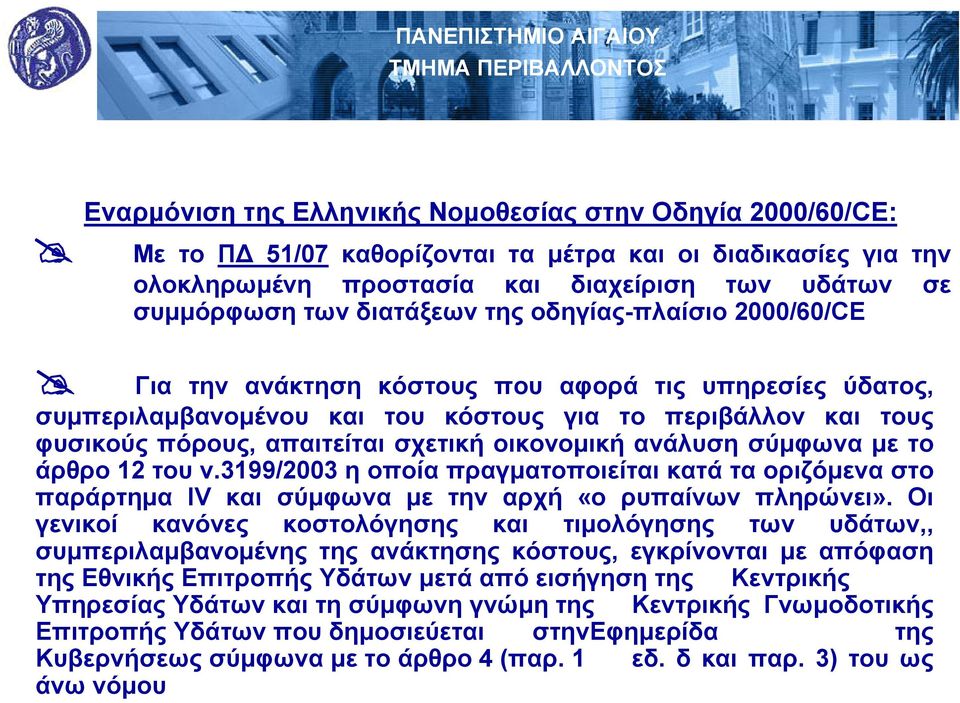 ΠΑΝΕΠΙΣΤΗΜΙΟ ΑΙΓΑΙΟΥ
ΤΜΗΜΑ ΠΕΡΙΒΑΛΛΟΝΤΟΣ

Εναρμόνιση της Ελληνικής Νομοθεσίας στην Οδηγία 2000/60/CE:

Με το ΠΔ 51/07 καθορίζονται τα μέτρα και οι διαδικασίες για την ολοκληρωμένη προστασία και διαχείριση των υδάτων σε συμμόρφωση των διατάξεων της οδηγίας-πλαίσιο 2000/60/CE

Για την ανάκτηση κόστους που αφορά τις υπηρεσίες ύδατος, συμπεριλαμβανομένου και του κόστους για το περιβάλλον και τους φυσικούς πόρους, απαιτείται σχετική οικονομική ανάλυση σύμφωνα με το άρθρο 12 του ν.3199/2003 η οποία πραγματοποιείται κατά τα οριζόμενα στο παράρτημα IV και σύμφωνα με την αρχή «ο ρυπαίνων πληρώνει». Οι γενικοί κανόνες κοστολόγησης και τιμολόγησης των υδάτων,, συμπεριλαμβανομένης της ανάκτησης κόστους, εγκρίνονται με απόφαση της Εθνικής Επιτροπής Υδάτων μετά από εισήγηση της Κεντρικής Υπηρεσίας Υδάτων και τη σύμφωνη γνώμη της Κεντρικής Γνωμοδοτικής Επιτροπής Υδάτων που δημοσιεύεται στηνΕφημερίδα της Κυβερνήσεως σύμφωνα με το άρθρο 4 (παρ. 1 εδ. δ και παρ. 3) του ως άνω νόμου